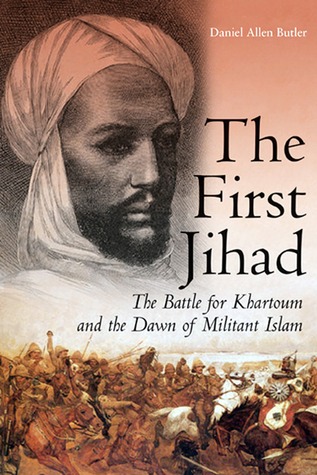 Daniel Allen Butler

The First Jihad

The Battle for Khartoum and the Dawn of Militant Islam